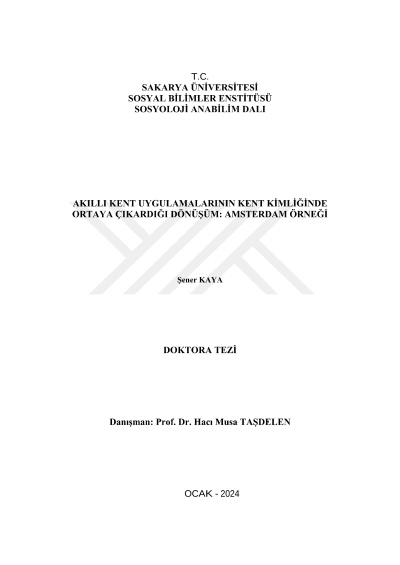 T.C.
SAKARYA ÜNİVERSİTESİ
SOSYAL BİLİMLER ENSTİTÜSÜ
SOSYOLOJİ ANABİLİM DALI

AKILLI KENT UYGULAMALARININ KENT KİMLİĞİNDE
ORTAYA ÇIKARDIĞI DÖNÜŞÜM: AMSTERDAM ÖRNEĞİ

Şener KAYA

DOKTORA TEZİ

Danışman: Prof. Dr. Hacı Musa TAŞDELEN

OCAK - 2024